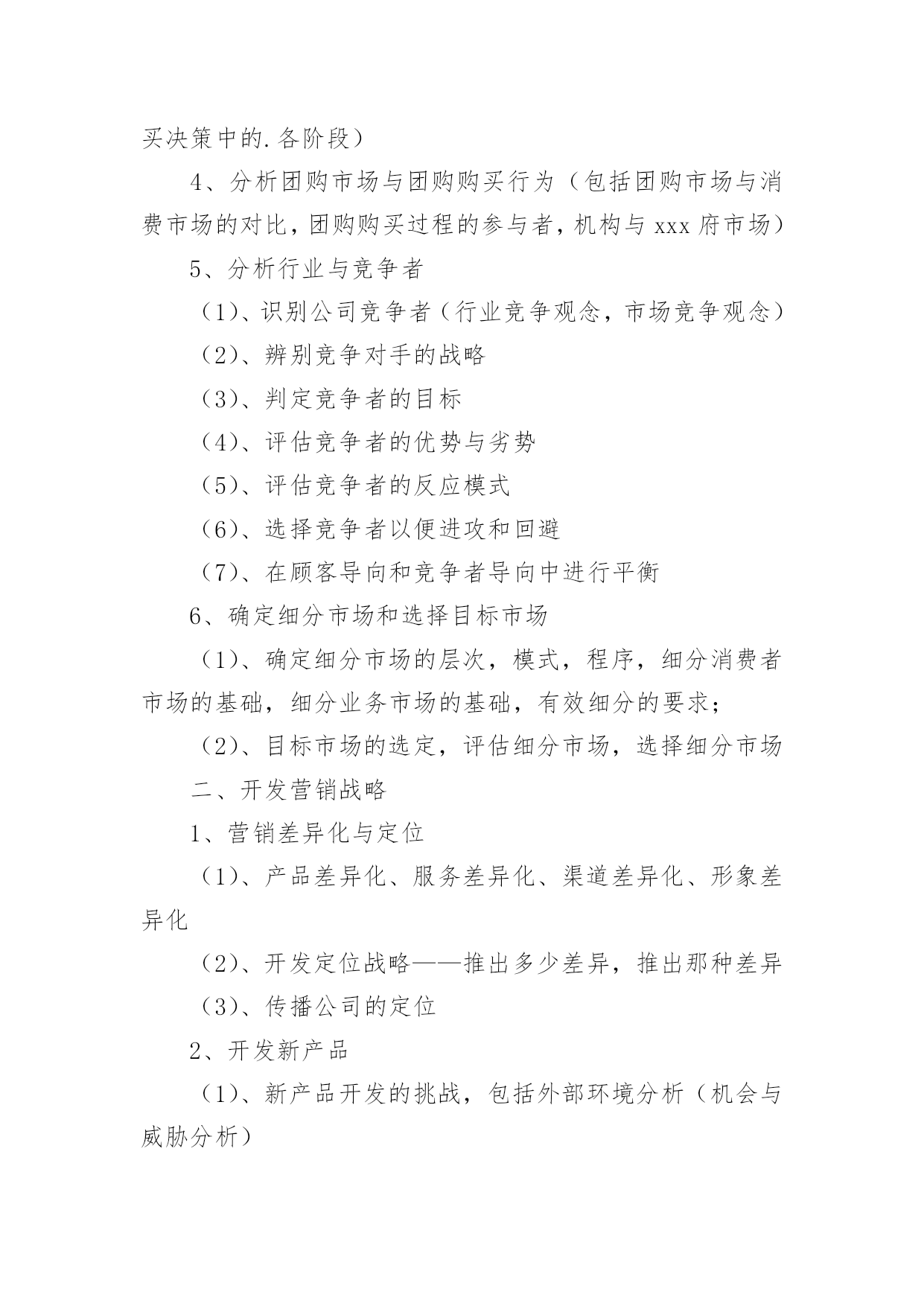 买决策中的.各阶段）

4、分析团购市场与团购购买行为（包括团购市场与消费市场的对比，团购购买过程的参与者，机构与 xxx 府市场）

5、分析行业与竞争者

（1）、识别公司竞争者（行业竞争观念，市场竞争观念）

（2）、辨别竞争对手的战略

（3）、判定竞争者的目标

（4）、评估竞争者的优势与劣势

（5）、评估竞争者的反应模式

（6）、选择竞争者以便进攻和回避

（7）、在顾客导向和竞争者导向中进行平衡

6、确定细分市场和选择目标市场

（1）、确定细分市场的层次，模式，程序，细分消费者市场的基础，细分业务市场的基础，有效细分的要求；

（2）、目标市场的选定，评估细分市场，选择细分市场

二、开发营销战略

1、营销差异化与定位

（1）、产品差异化、服务差异化、渠道差异化、形象差异化

（2）、开发定位战略——推出多少差异，推出那种差异

（3）、传播公司的定位

2、开发新产品

（1）、新产品开发的挑战，包括外部环境分析（机会与威胁分析）